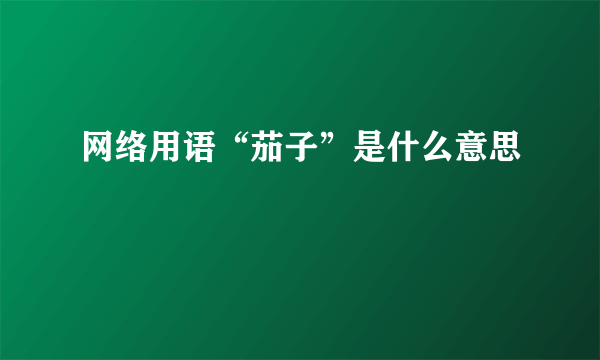 网络用语“茄子”是什么意思